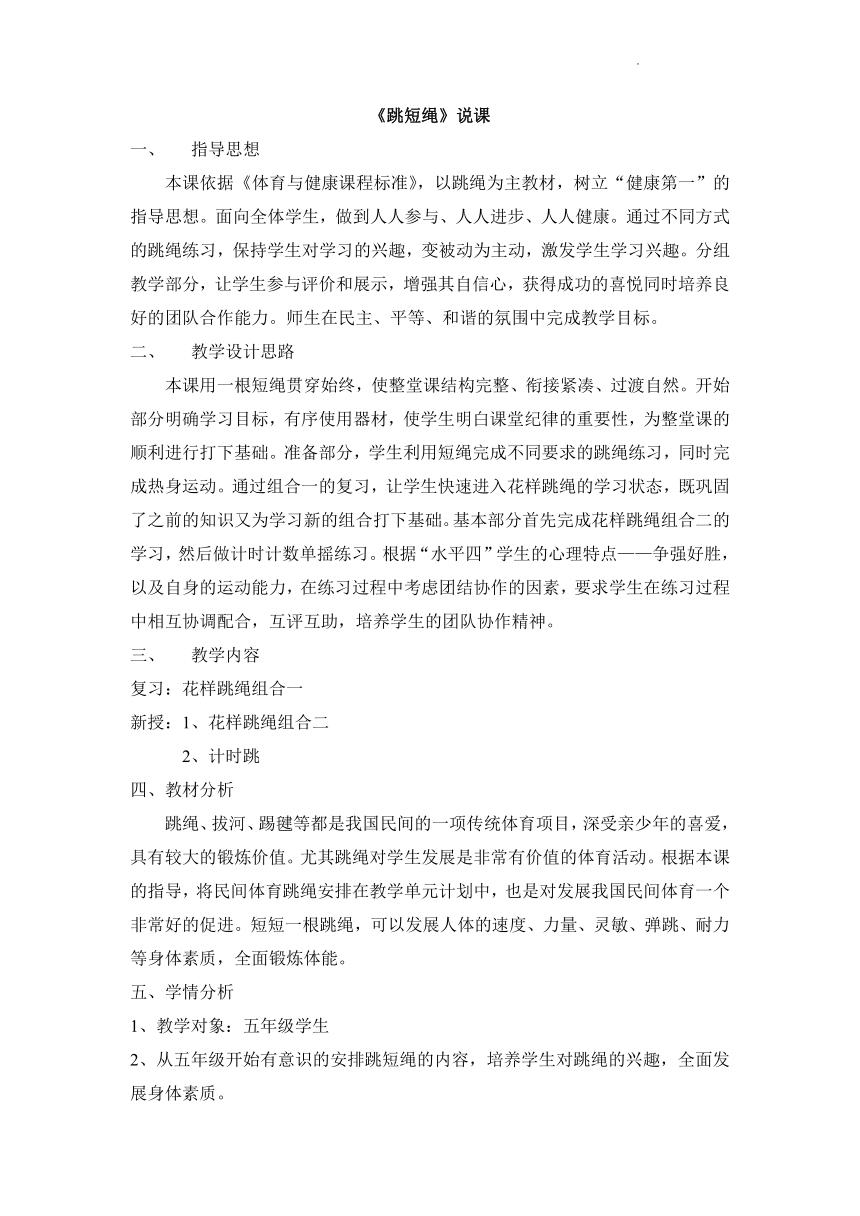 《跳短绳》说课

一、　指导思想

本课依据《体育与健康课程标准》，以跳绳为主教材，树立“健康第一”的指导思想。面向全体学生，做到人人参与、人人进步、人人健康。通过不同方式的跳绳练习，保持学生对学习的兴趣，变被动为主动，激发学生学习兴趣。分组教学部分，让学生参与评价和展示，增强其自信心，获得成功的喜悦同时培养良好的团队合作能力。师生在民主、平等、和谐的氛围中完成教学目标。

二、　教学设计思路

本课用一根短绳贯穿始终，使整堂课结构完整、衔接紧凑、过渡自然。开始部分明确学习目标，有序使用器材，使学生明白课堂纪律的重要性，为整堂课的顺利进行打下基础。准备部分，学生利用短绳完成不同要求的跳绳练习，同时完成热身运动。通过组合一的复习，让学生快速进入花样跳绳的学习状态，既巩固了之前的知识又为学习新的组合打下基础。基本部分首先完成花样跳绳组合二的学习，然后做计时计数单摇练习。根据“水平四”学生的心理特点——争强好胜，以及自身的运动能力，在练习过程中考虑团结协作的因素，要求学生在练习过程中相互协调配合，互评互助，培养学生的团队协作精神。

三、　教学内容

复习：花样跳绳组合一

新授：1、花样跳绳组合二

2、计时跳

四、教材分析

跳绳、拔河、踢毽等都是我国民间的一项传统体育项目，深受亲少年的喜爱，具有较大的锻炼价值。尤其跳绳对学生发展是非常有价值的体育活动。根据本课的指导，将民间体育跳绳安排在教学单元计划中，也是对发展我国民间体育一个非常好的促进。短短一根跳绳，可以发展人体的速度、力量、灵敏、弹跳、耐力等身体素质，全面锻炼体能。

五、学情分析

1、教学对象：五年级学生

2、从五年级开始有意识的安排跳短绳的内容，培养学生对跳绳的兴趣，全面发展身体素质。